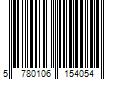 5 780106 154054